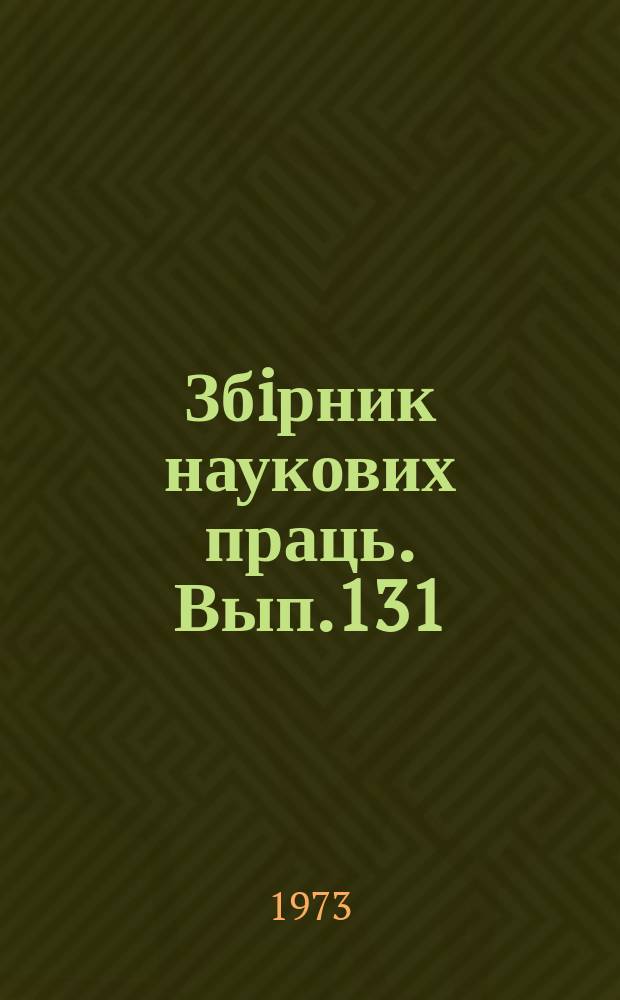 Збірник наукових праць. Вып.131

1973